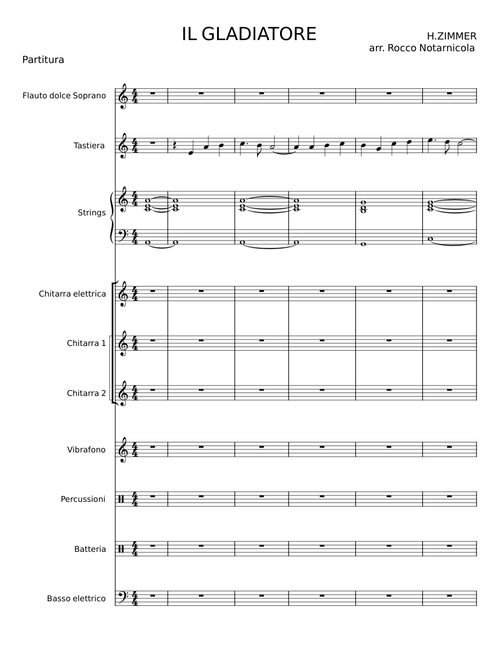 IL GLADIATORE

H.ZIMMER
arr. Rocco Notarnicola

Partitura

Flauto dolce Soprano

Tastiera

Strings

Chitarra elettrica

Chitarra 1

Chitarra 2

Vibrafono

Percussioni

Batteria

Basso elettrico